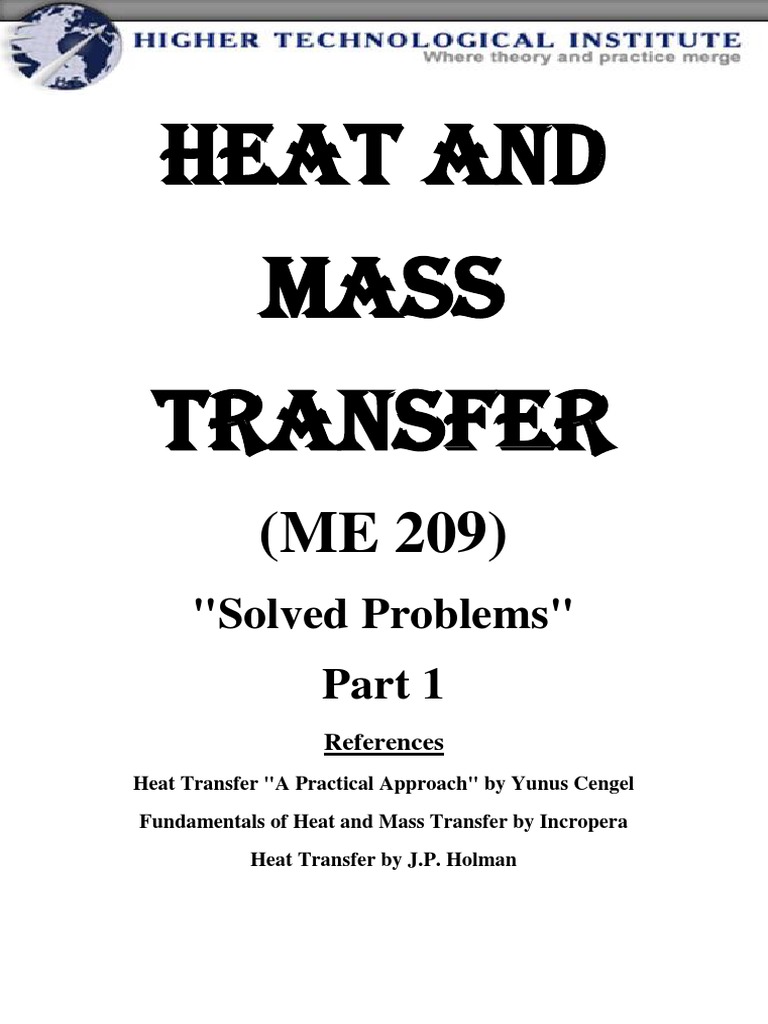 HIGHER TECHNOLOGICAL INSTITUTE
Where theory and practice merge

HEAT AND MASS TRANSFER

(ME 209)

"Solved Problems"

Part 1

References

Heat Transfer "A Practical Approach" by Yunus Cengel

Fundamentals of Heat and Mass Transfer by Incropera

Heat Transfer by J.P. Holman